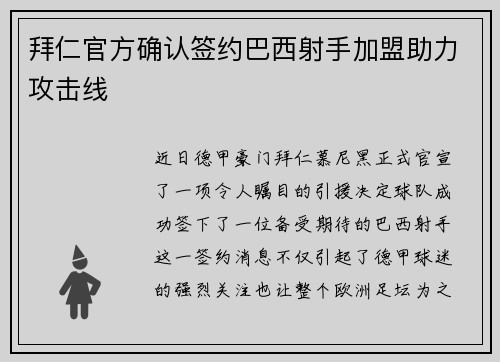 拜仁官方确认签约巴西射手加盟助力攻击线

近日德甲豪门拜仁慕尼黑正式官宣了一项令人瞩目的引援决定球队成功签下了一位备受期待的巴西射手这一签约消息不仅引起了德甲球迷的强烈关注也让整个欧洲足坛为之